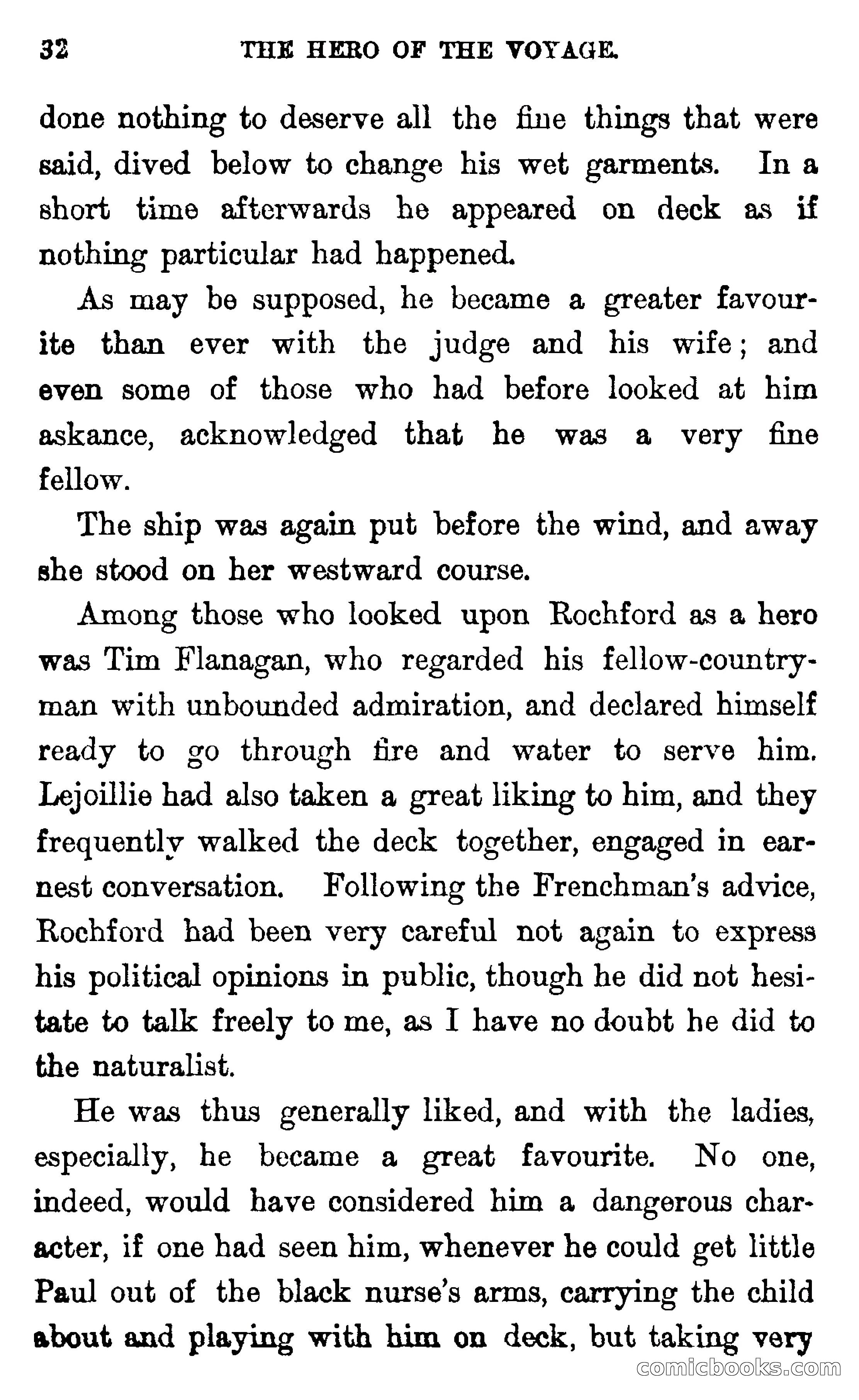 32 THE HERO OF THE VOYAGE.

done nothing to deserve all the fine things that were said, dived below to change his wet garments. In a short time afterwards he appeared on deck as if nothing particular had happened.

As may be supposed, he became a greater favourite than ever with the judge and his wife; and even some of those who had before looked at him askance, acknowledged that he was a very fine fellow.

The ship was again put before the wind, and away she stood on her westward course.

Among those who looked upon Rochford as a hero was Tim Flanagan, who regarded his fellow-countryman with unbounded admiration, and declared himself ready to go through fire and water to serve him. Lejoillie had also taken a great liking to him, and they frequently walked the deck together, engaged in earnest conversation. Following the Frenchman's advice, Rochford had been very careful not again to express his political opinions in public, though he did not hesitate to talk freely to me, as I have no doubt he did to the naturalist.

He was thus generally liked, and with the ladies, especially, he became a great favourite. No one, indeed, would have considered him a dangerous character, if one had seen him, whenever he could get little Paul out of the black nurse's arms, carrying the child about and playing with him on deck, but taking very

comicbooks.com